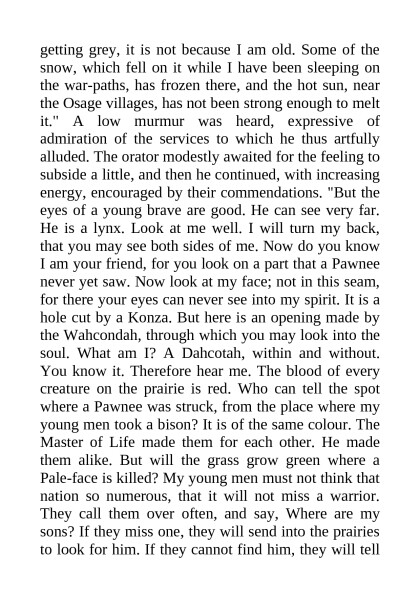 getting grey, it is not because I am old. Some of the snow, which fell on it while I have been sleeping on the war-paths, has frozen there, and the hot sun, near the Osage villages, has not been strong enough to melt it." A low murmur was heard, expressive of admiration of the services to which he thus artfully alluded. The orator modestly awaited for the feeling to subside a little, and then he continued, with increasing energy, encouraged by their commendations. "But the eyes of a young brave are good. He can see very far. He is a lynx. Look at me well. I will turn my back, that you may see both sides of me. Now do you know I am your friend, for you look on a part that a Pawnee never yet saw. Now look at my face; not in this seam, for there your eyes can never see into my spirit. It is a hole cut by a Konza. But here is an opening made by the Wahcondah, through which you may look into the soul. What am I? A Dahcotah, within and without. You know it. Therefore hear me. The blood of every creature on the prairie is red. Who can tell the spot where a Pawnee was struck, from the place where my young men took a bison? It is of the same colour. The Master of Life made them for each other. He made them alike. But will the grass grow green where a Pale-face is killed? My young men must not think that nation so numerous, that it will not miss a warrior. They call them over often, and say, Where are my sons? If they miss one, they will send into the prairies to look for him. If they cannot find him, they will tell